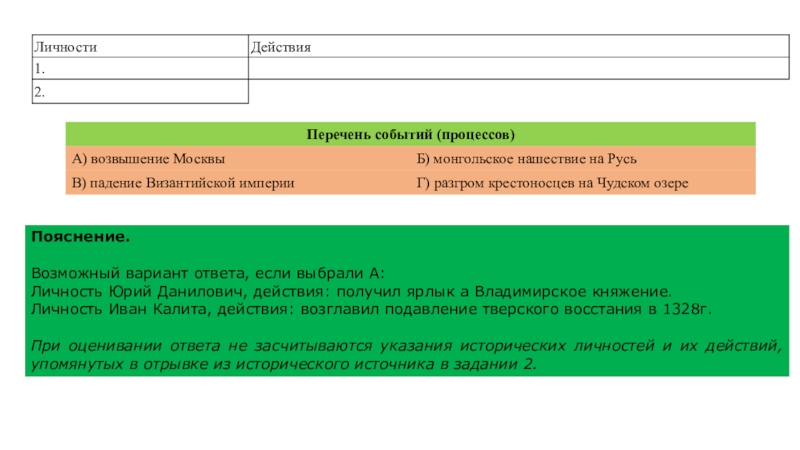 | Личности | Действия |
|---|---|
| 1. | |
| 2. | |

| Перечень событий (процессов) | |
|---|---|
| А) возвышение Москвы | Б) монгольское нашествие на Русь |
| В) падение Византийской империи | Г) разгром крестоносцев на Чудском озере |

Пояснение.

Возможный вариант ответа, если выбрали А:
Личность Юрий Данилович, действия: получил ярлык а Владимирское княжение.
Личность Иван Калита, действия: возглавил подавление тверского восстания в 1328г.

При оценивании ответа не засчитываются указания исторических личностей и их действий, упомянутых в отрывке из исторического источника в задании 2.